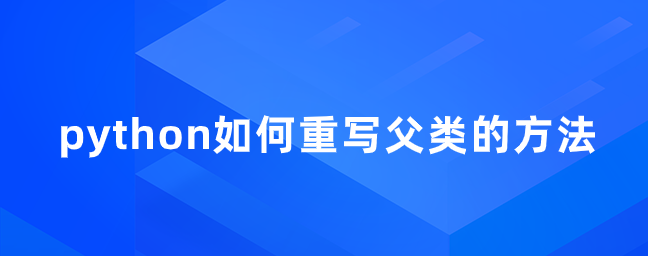 python如何重写父类的方法